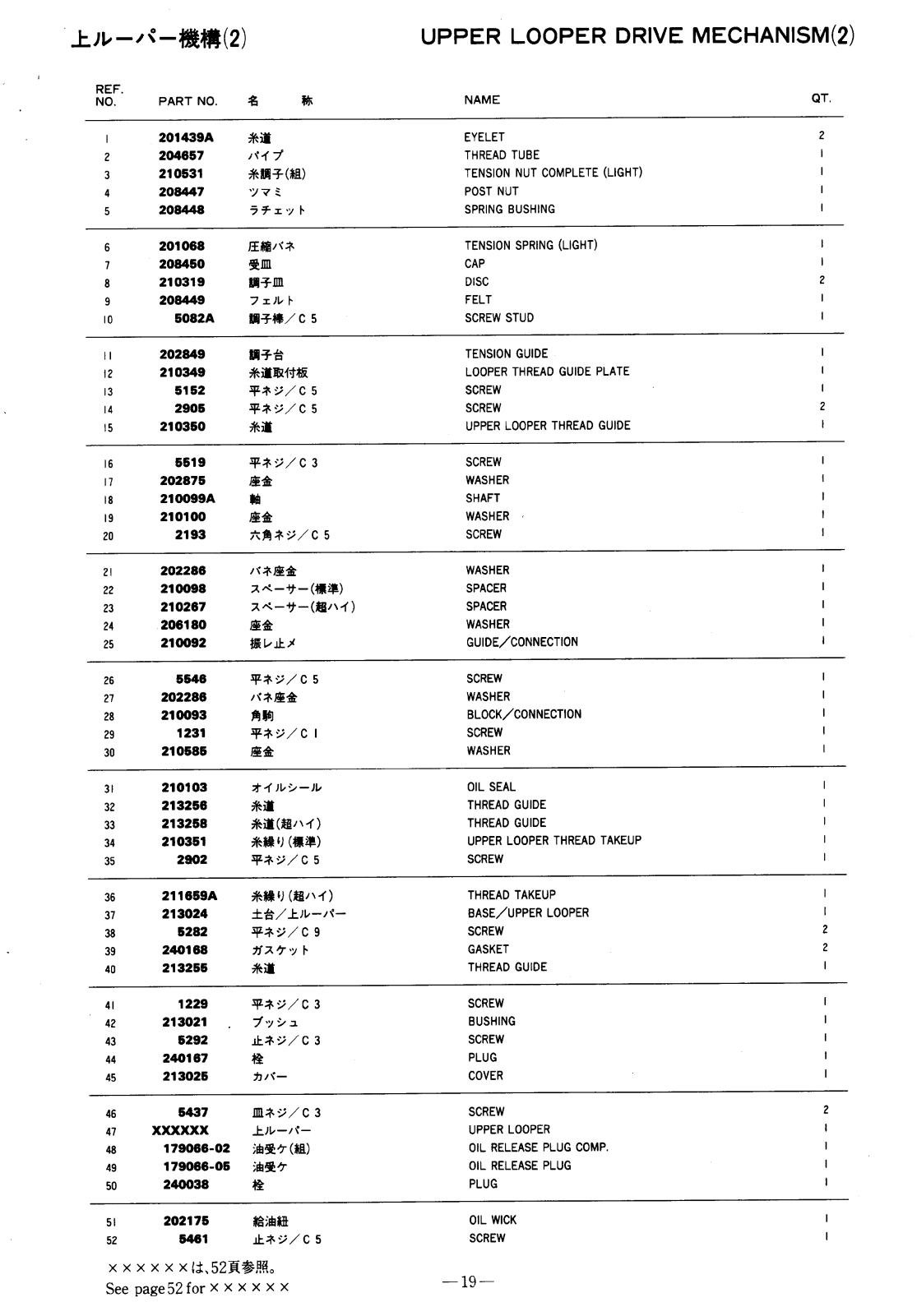 上ルーパー機構(2)

UPPER LOOPER DRIVE MECHANISM(2)

| REF. NO. | PART NO. | 名　称 | NAME | QT. |
|---|---|---|---|---|
| 1 | 201439A | 糸道 | EYELET | 2 |
| 2 | 204657 | パイプ | THREAD TUBE | 1 |
| 3 | 210531 | 糸調子(組) | TENSION NUT COMPLETE (LIGHT) | 1 |
| 4 | 208447 | ツマミ | POST NUT | 1 |
| 5 | 208448 | ラチェット | SPRING BUSHING | 1 |
| 6 | 201068 | 圧縮バネ | TENSION SPRING (LIGHT) | 1 |
| 7 | 208450 | 受皿 | CAP | 1 |
| 8 | 210319 | 調子皿 | DISC | 2 |
| 9 | 208449 | フェルト | FELT | 1 |
| 10 | 5082A | 調子棒／C 5 | SCREW STUD | 1 |
| 11 | 202849 | 調子台 | TENSION GUIDE | 1 |
| 12 | 210349 | 糸道取付板 | LOOPER THREAD GUIDE PLATE | 1 |
| 13 | 5152 | 平ネジ／C 5 | SCREW | 1 |
| 14 | 2905 | 平ネジ／C 5 | SCREW | 2 |
| 15 | 210350 | 糸道 | UPPER LOOPER THREAD GUIDE | 1 |
| 16 | 5519 | 平ネジ／C 3 | SCREW | 1 |
| 17 | 202875 | 座金 | WASHER | 1 |
| 18 | 210099A | 軸 | SHAFT | 1 |
| 19 | 210100 | 座金 | WASHER | 1 |
| 20 | 2193 | 六角ネジ／C 5 | SCREW | 1 |
| 21 | 202286 | バネ座金 | WASHER | 1 |
| 22 | 210098 | スペーサー(標準) | SPACER | 1 |
| 23 | 210267 | スペーサー(超ハイ) | SPACER | 1 |
| 24 | 206180 | 座金 | WASHER | 1 |
| 25 | 210092 | 振レ止メ | GUIDE／CONNECTION | 1 |
| 26 | 5546 | 平ネジ／C 5 | SCREW | 1 |
| 27 | 202286 | バネ座金 | WASHER | 1 |
| 28 | 210093 | 角駒 | BLOCK／CONNECTION | 1 |
| 29 | 1231 | 平ネジ／C 1 | SCREW | 1 |
| 30 | 210585 | 座金 | WASHER | 1 |
| 31 | 210103 | オイルシール | OIL SEAL | 1 |
| 32 | 213256 | 糸道 | THREAD GUIDE | 1 |
| 33 | 213258 | 糸道(超ハイ) | THREAD GUIDE | 1 |
| 34 | 210351 | 糸繰り(標準) | UPPER LOOPER THREAD TAKEUP | 1 |
| 35 | 2902 | 平ネジ／C 5 | SCREW | 1 |
| 36 | 211659A | 糸繰り(超ハイ) | THREAD TAKEUP | 1 |
| 37 | 213024 | 土台／上ルーパー | BASE／UPPER LOOPER | 1 |
| 38 | 5282 | 平ネジ／C 9 | SCREW | 2 |
| 39 | 240168 | ガスケット | GASKET | 2 |
| 40 | 213255 | 糸道 | THREAD GUIDE | 1 |
| 41 | 1229 | 平ネジ／C 3 | SCREW | 1 |
| 42 | 213021 | ブッシュ | BUSHING | 1 |
| 43 | 5292 | 止ネジ／C 3 | SCREW | 1 |
| 44 | 240167 | 栓 | PLUG | 1 |
| 45 | 213025 | カバー | COVER | 1 |
| 46 | 5437 | 皿ネジ／C 3 | SCREW | 2 |
| 47 | XXXXXX | 上ルーパー | UPPER LOOPER | 1 |
| 48 | 179066-02 | 油受ケ(組) | OIL RELEASE PLUG COMP. | 1 |
| 49 | 179066-05 | 油受ケ | OIL RELEASE PLUG | 1 |
| 50 | 240038 | 栓 | PLUG | 1 |
| 51 | 202175 | 給油紐 | OIL WICK | 1 |
| 52 | 5461 | 止ネジ／C 5 | SCREW | 1 |

××××××は、52頁参照。
See page 52 for ××××××

—19—